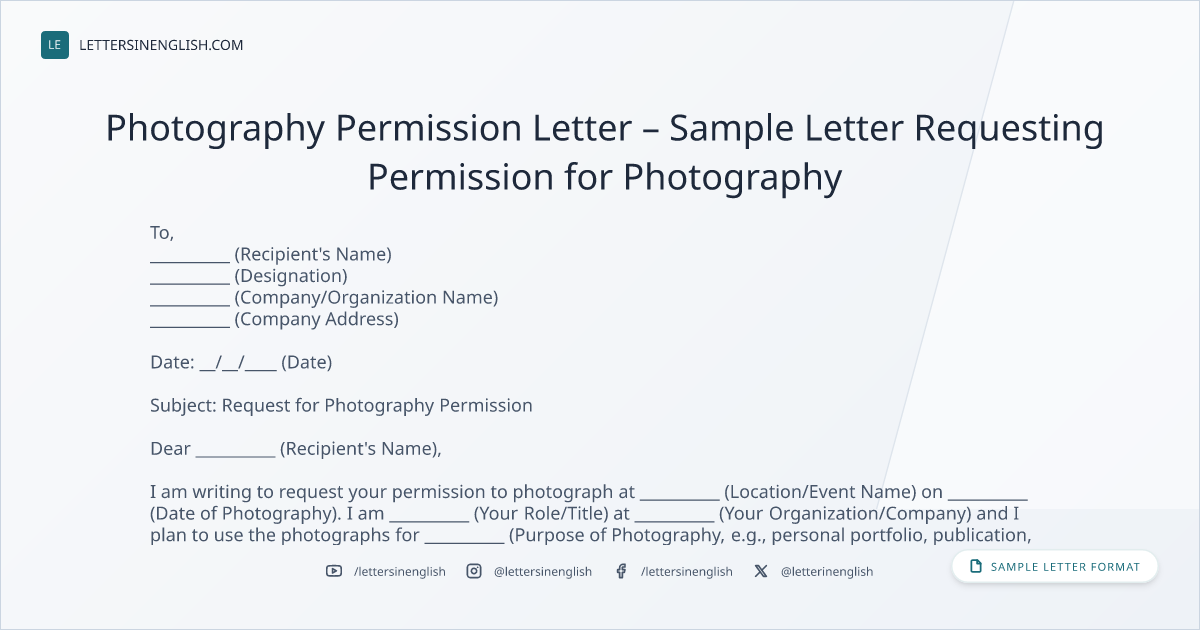 LE LETTERSINENGLISH.COM

Photography Permission Letter – Sample Letter Requesting Permission for Photography

To,
____ (Recipient's Name)
____ (Designation)
____ (Company/Organization Name)
____ (Company Address)

Date: ____/____/____ (Date)

Subject: Request for Photography Permission

Dear ____ (Recipient's Name),

I am writing to request your permission to photograph at ____ (Location/Event Name) on ____ (Date of Photography). I am ____ (Your Role/Title) at ____ (Your Organization/Company) and I plan to use the photographs for ____ (Purpose of Photography, e.g., personal portfolio, publication,

/lettersinenglish @lettersinenglish /lettersinenglish @letterinenglish

SAMPLE LETTER FORMAT